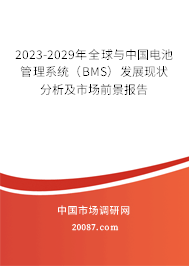 2023-2029年全球与中国电池管理系统（BMS）发展现状分析及市场前景报告

中国市场调研网

20087.com